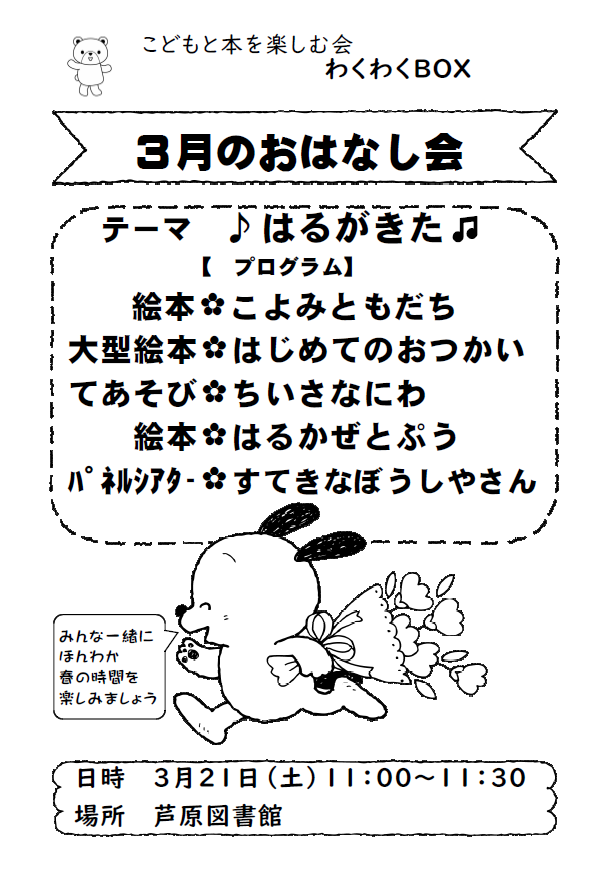 こどもと本を楽しむ会
わくわくBOX

3月のおはなし会

テーマ ♪はるがきた♫
【 プログラム】
絵本✿こよみともだち
大型絵本✿はじめてのおつかい
てあそび✿ちいさなにわ
絵本✿はるかぜとぷう
ﾊﾟﾈﾙｼｱﾀｰ✿すてきなぼうしやさん

みんな一緒に
ほんわか
春の時間を
楽しみましょう

日時 3月21日(土)11:00~11:30
場所 芦原図書館